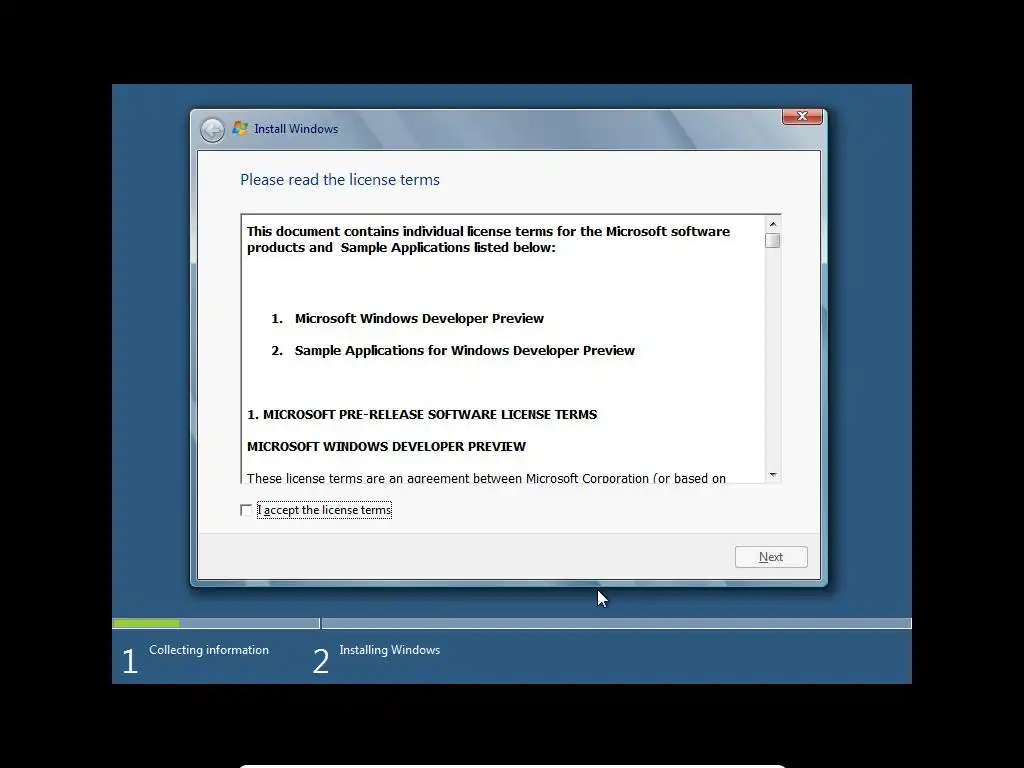 Install Windows

Please read the license terms

This document contains individual license terms for the Microsoft software products and Sample Applications listed below:

1. Microsoft Windows Developer Preview

2. Sample Applications for Windows Developer Preview

1. MICROSOFT PRE-RELEASE SOFTWARE LICENSE TERMS

MICROSOFT WINDOWS DEVELOPER PREVIEW

These license terms are an agreement between Microsoft Corporation (or based on

I accept the license terms

Next

1 Collecting information

2 Installing Windows